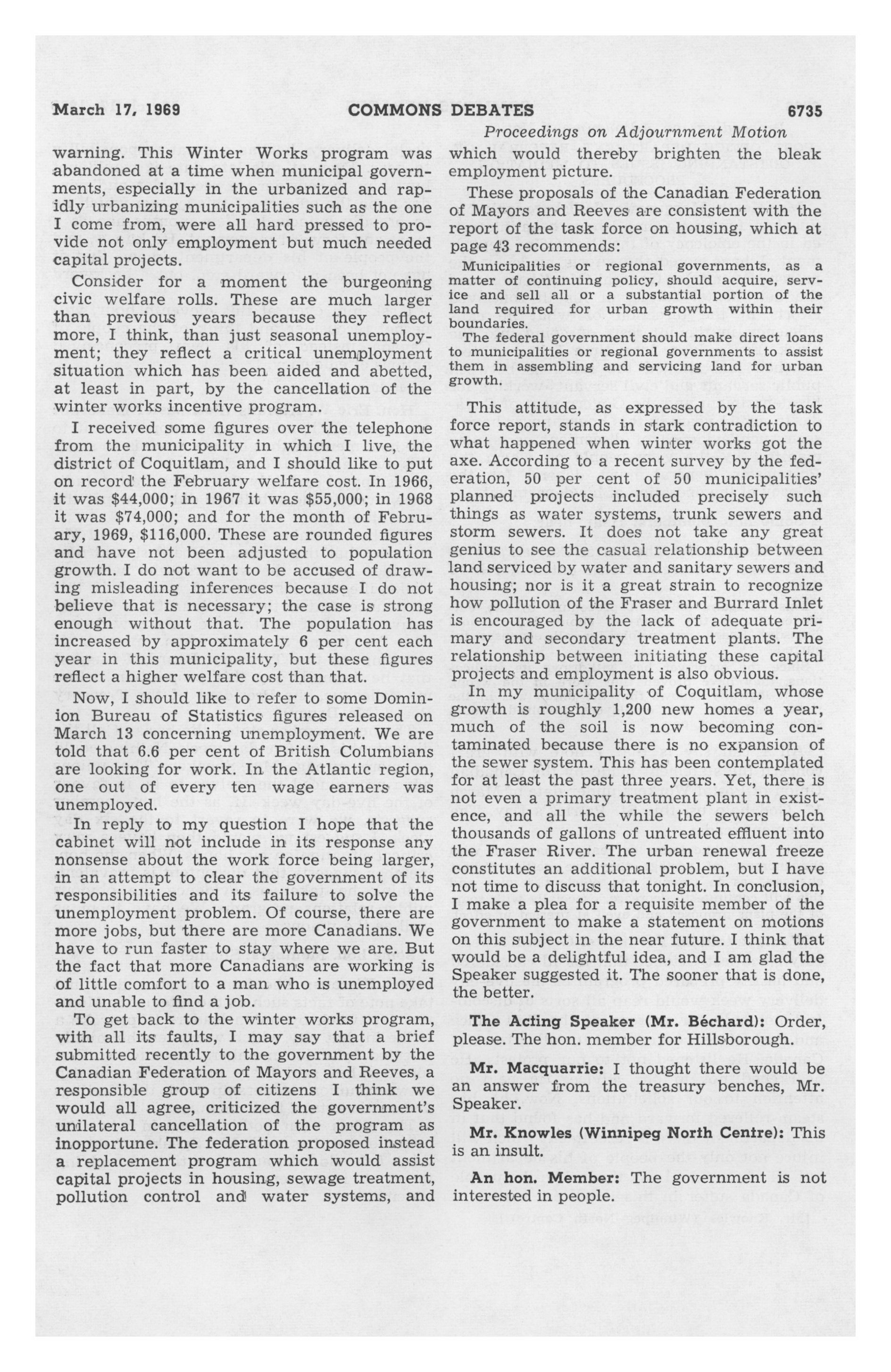 March 17, 1969 COMMONS DEBATES 6735

Proceedings on Adjournment Motion

warning. This Winter Works program was abandoned at a time when municipal governments, especially in the urbanized and rapidly urbanizing municipalities such as the one I come from, were all hard pressed to provide not only employment but much needed capital projects.

Consider for a moment the burgeoning civic welfare rolls. These are much larger than previous years because they reflect more, I think, than just seasonal unemployment; they reflect a critical unemployment situation which has been aided and abetted, at least in part, by the cancellation of the winter works incentive program.

I received some figures over the telephone from the municipality in which I live, the district of Coquitlam, and I should like to put on record the February welfare cost. In 1966, it was $44,000; in 1967 it was $55,000; in 1968 it was $74,000; and for the month of February, 1969, $116,000. These are rounded figures and have not been adjusted to population growth. I do not want to be accused of drawing misleading inferences because I do not believe that is necessary; the case is strong enough without that. The population has increased by approximately 6 per cent each year in this municipality, but these figures reflect a higher welfare cost than that.

Now, I should like to refer to some Dominion Bureau of Statistics figures released on March 13 concerning unemployment. We are told that 6.6 per cent of British Columbians are looking for work. In the Atlantic region, one out of every ten wage earners was unemployed.

In reply to my question I hope that the cabinet will not include in its response any nonsense about the work force being larger, in an attempt to clear the government of its responsibilities and its failure to solve the unemployment problem. Of course, there are more jobs, but there are more Canadians. We have to run faster to stay where we are. But the fact that more Canadians are working is of little comfort to a man who is unemployed and unable to find a job.

To get back to the winter works program, with all its faults, I may say that a brief submitted recently to the government by the Canadian Federation of Mayors and Reeves, a responsible group of citizens I think we would all agree, criticized the government's unilateral cancellation of the program as inopportune. The federation proposed instead a replacement program which would assist capital projects in housing, sewage treatment, pollution control and water systems, and which would thereby brighten the bleak employment picture.

These proposals of the Canadian Federation of Mayors and Reeves are consistent with the report of the task force on housing, which at page 43 recommends:

Municipalities or regional governments, as a matter of continuing policy, should acquire, service and sell all or a substantial portion of the land required for urban growth within their boundaries.

The federal government should make direct loans to municipalities or regional governments to assist them in assembling and servicing land for urban growth.

This attitude, as expressed by the task force report, stands in stark contradiction to what happened when winter works got the axe. According to a recent survey by the federation, 50 per cent of 50 municipalities' planned projects included precisely such things as water systems, trunk sewers and storm sewers. It does not take any great genius to see the casual relationship between land serviced by water and sanitary sewers and housing; nor is it a great strain to recognize how pollution of the Fraser and Burrard Inlet is encouraged by the lack of adequate primary and secondary treatment plants. The relationship between initiating these capital projects and employment is also obvious.

In my municipality of Coquitlam, whose growth is roughly 1,200 new homes a year, much of the soil is now becoming contaminated because there is no expansion of the sewer system. This has been contemplated for at least the past three years. Yet, there is not even a primary treatment plant in existence, and all the while the sewers belch thousands of gallons of untreated effluent into the Fraser River. The urban renewal freeze constitutes an additional problem, but I have not time to discuss that tonight. In conclusion, I make a plea for a requisite member of the government to make a statement on motions on this subject in the near future. I think that would be a delightful idea, and I am glad the Speaker suggested it. The sooner that is done, the better.

The Acting Speaker (Mr. Béchard): Order, please. The hon. member for Hillsborough.

Mr. Macquarrie: I thought there would be an answer from the treasury benches, Mr. Speaker.

Mr. Knowles (Winnipeg North Centre): This is an insult.

An hon. Member: The government is not interested in people.